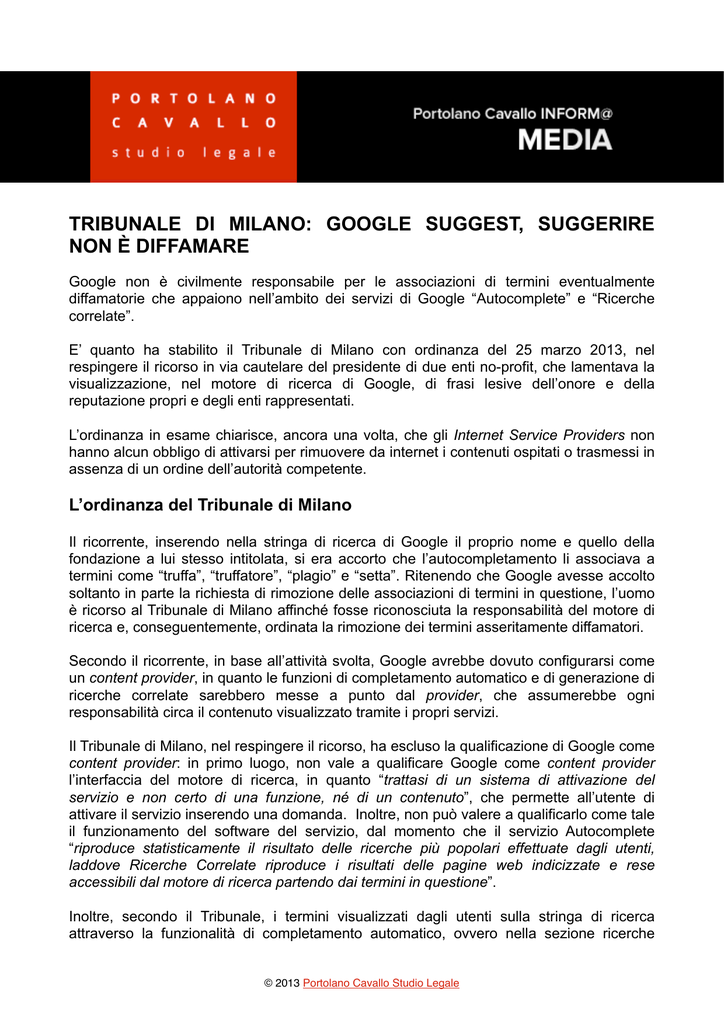 PORTOLANO
CAVALLO
studio legale

Portolano Cavallo INFORM@
MEDIA

TRIBUNALE DI MILANO: GOOGLE SUGGEST, SUGGERIRE NON È DIFFAMARE

Google non è civilmente responsabile per le associazioni di termini eventualmente diffamatorie che appaiono nell'ambito dei servizi di Google "Autocomplete" e "Ricerche correlate".

E' quanto ha stabilito il Tribunale di Milano con ordinanza del 25 marzo 2013, nel respingere il ricorso in via cautelare del presidente di due enti no-profit, che lamentava la visualizzazione, nel motore di ricerca di Google, di frasi lesive dell'onore e della reputazione propri e degli enti rappresentati.

L'ordinanza in esame chiarisce, ancora una volta, che gli Internet Service Providers non hanno alcun obbligo di attivarsi per rimuovere da internet i contenuti ospitati o trasmessi in assenza di un ordine dell'autorità competente.

L'ordinanza del Tribunale di Milano

Il ricorrente, inserendo nella stringa di ricerca di Google il proprio nome e quello della fondazione a lui stesso intitolata, si era accorto che l'autocompletamento li associava a termini come "truffa", "truffatore", "plagio" e "setta". Ritenendo che Google avesse accolto soltanto in parte la richiesta di rimozione delle associazioni di termini in questione, l'uomo è ricorso al Tribunale di Milano affinché fosse riconosciuta la responsabilità del motore di ricerca e, conseguentemente, ordinata la rimozione dei termini asseritamente diffamatori.

Secondo il ricorrente, in base all'attività svolta, Google avrebbe dovuto configurarsi come un content provider, in quanto le funzioni di completamento automatico e di generazione di ricerche correlate sarebbero messe a punto dal provider, che assumerebbe ogni responsabilità circa il contenuto visualizzato tramite i propri servizi.

Il Tribunale di Milano, nel respingere il ricorso, ha escluso la qualificazione di Google come content provider: in primo luogo, non vale a qualificare Google come content provider l'interfaccia del motore di ricerca, in quanto "trattasi di un sistema di attivazione del servizio e non certo di una funzione, né di un contenuto", che permette all'utente di attivare il servizio inserendo una domanda. Inoltre, non può valere a qualificarlo come tale il funzionamento del software del servizio, dal momento che il servizio Autocomplete "riproduce statisticamente il risultato delle ricerche più popolari effettuate dagli utenti, laddove Ricerche Correlate riproduce i risultati delle pagine web indicizzate e rese accessibili dal motore di ricerca partendo dai termini in questione".

Inoltre, secondo il Tribunale, i termini visualizzati dagli utenti sulla stringa di ricerca attraverso la funzionalità di completamento automatico, ovvero nella sezione ricerche

© 2013 Portolano Cavallo Studio Legale